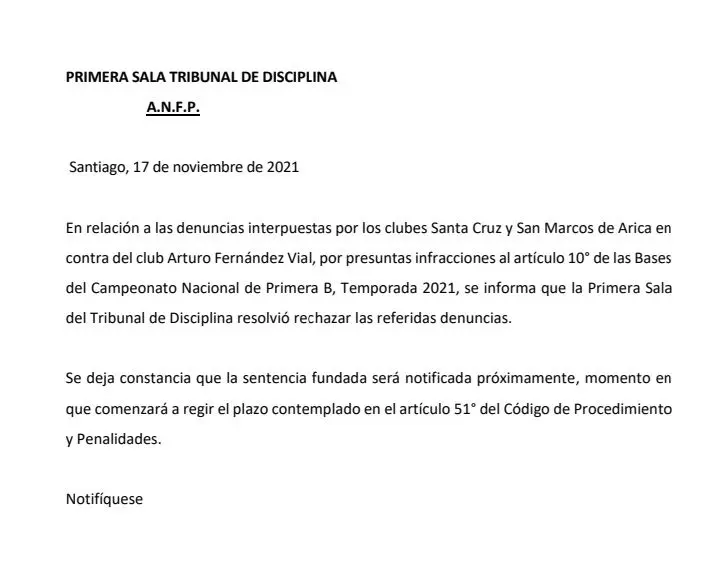 PRIMERA SALA TRIBUNAL DE DISCIPLINA

A.N.F.P.

Santiago, 17 de noviembre de 2021

En relación a las denuncias interpuestas por los clubes Santa Cruz y San Marcos de Arica en contra del club Arturo Fernández Vial, por presuntas infracciones al artículo 10° de las Bases del Campeonato Nacional de Primera B, Temporada 2021, se informa que la Primera Sala del Tribunal de Disciplina resolvió rechazar las referidas denuncias.

Se deja constancia que la sentencia fundada será notificada próximamente, momento en que comenzará a regir el plazo contemplado en el artículo 51° del Código de Procedimiento y Penalidades.

Notifíquese